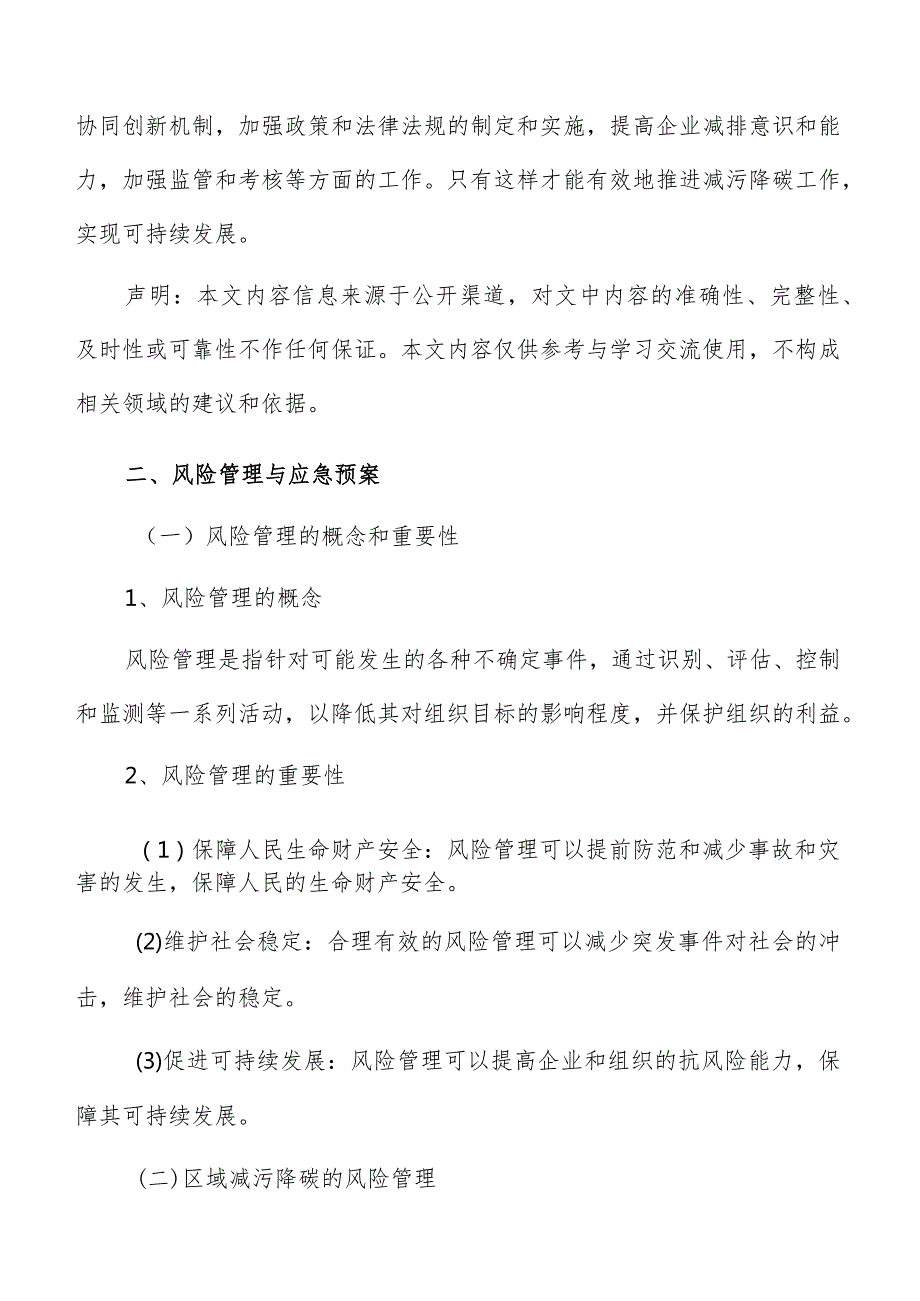 协同创新机制，加强政策和法律法规的制定和实施，提高企业减排意识和能力，加强监管和考核等方面的工作。只有这样才能有效地推进减污降碳工作，实现可持续发展。

声明：本文内容信息来源于公开渠道，对文中内容的准确性、完整性、及时性或可靠性不作任何保证。本文内容仅供参考与学习交流使用，不构成相关领域的建议和依据。

二、风险管理与应急预案

（一）风险管理的概念和重要性

1、风险管理的概念

风险管理是指针对可能发生的各种不确定事件，通过识别、评估、控制和监测等一系列活动，以降低其对组织目标的影响程度，并保护组织的利益。

2、风险管理的重要性

（1）保障人民生命财产安全：风险管理可以提前防范和减少事故和灾害的发生，保障人民的生命财产安全。

(2)维护社会稳定：合理有效的风险管理可以减少突发事件对社会的冲击，维护社会的稳定。

(3)促进可持续发展：风险管理可以提高企业和组织的抗风险能力，保障其可持续发展。

(二)区域减污降碳的风险管理